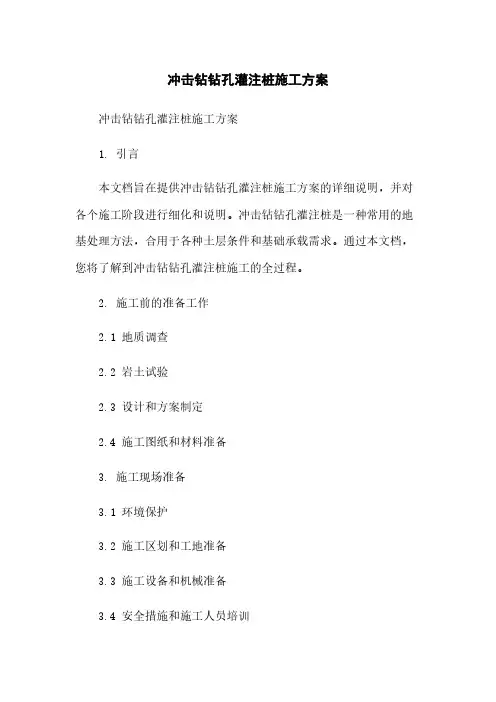 冲击钻钻孔灌注桩施工方案

冲击钻钻孔灌注桩施工方案

1. 引言

本文档旨在提供冲击钻钻孔灌注桩施工方案的详细说明，并对各个施工阶段进行细化和说明。冲击钻钻孔灌注桩是一种常用的地基处理方法，合用于各种土层条件和基础承载需求。通过本文档，您将了解到冲击钻钻孔灌注桩施工的全过程。

2. 施工前的准备工作

2.1 地质调查

2.2 岩土试验

2.3 设计和方案制定

2.4 施工图纸和材料准备

3. 施工现场准备

3.1 环境保护

3.2 施工区划和工地准备

3.3 施工设备和机械准备

3.4 安全措施和施工人员培训